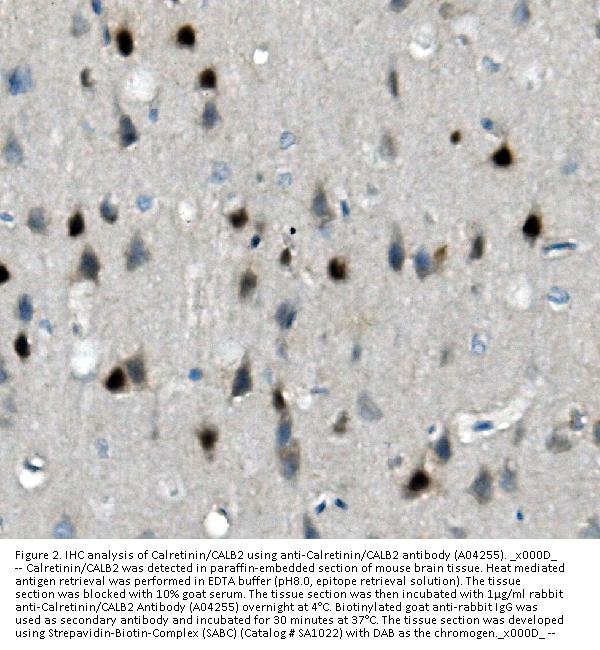 Figure 2. IHC analysis of Calretinin/CALB2 using anti-Calretinin/CALB2 antibody (A04255). _x000D_ -- Calretinin/CALB2 was detected in paraffin-embedded section of mouse brain tissue. Heat mediated antigen retrieval was performed in EDTA buffer (pH8.0, epitope retrieval solution). The tissue section was blocked with 10% goat serum. The tissue section was then incubated with 1μg/ml rabbit anti-Calretinin/CALB2 Antibody (A04255) overnight at 4°C. Biotinylated goat anti-rabbit IgG was used as secondary antibody and incubated for 30 minutes at 37°C. The tissue section was developed using Strepavidin-Biotin-Complex (SABC) (Catalog # SA1022) with DAB as the chromogen._x000D_ --